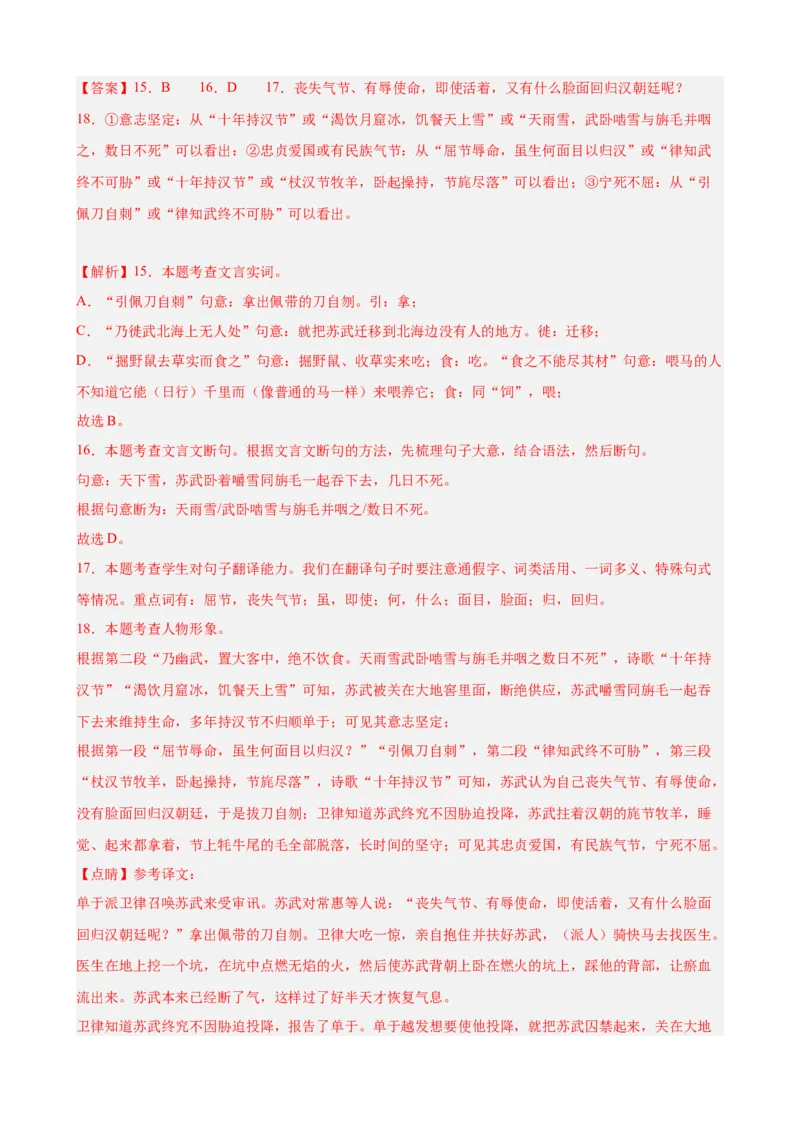 【答案】15．B　　16．D　　17．丧失气节、有辱使命，即使活着，又有什么脸面回归汉朝廷呢？

18．①意志坚定：从“十年持汉节”或“渴饮月窟冰，饥餐天上雪”或“天雨雪，武卧啮雪与旃毛并咽之，数日不死”可以看出；②忠贞爱国或有民族气节：从“屈节辱命，虽生何面目以归汉”或“律知武终不可胁”或“十年持汉节”或“杖汉节牧羊，卧起操持，节旄尽落”可以看出；③宁死不屈：从“引佩刀自刺”或“律知武终不可胁”可以看出。

【解析】15．本题考查文言实词。

A．“引佩刀自刺”句意：拿出佩带的刀自刎。引：拿；

C．“乃徙武北海上无人处”句意：就把苏武迁移到北海边没有人的地方。徙：迁移；

D．“掘野鼠去草实而食之”句意：掘野鼠、收草实来吃；食：吃。“食之不能尽其材”句意：喂马的人不知道它能（日行）千里而（像普通的马一样）来喂养它；食：同“饲”，喂；

故选B。

16．本题考查文言文断句。根据文言文断句的方法，先梳理句子大意，结合语法，然后断句。

句意：天下雪，苏武卧着嚼雪同旃毛一起吞下去，几日不死。

根据句意断为：天雨雪/武卧啮雪与旃毛并咽之/数日不死。

故选D。

17．本题考查学生对句子翻译能力。我们在翻译句子时要注意通假字、词类活用、一词多义、特殊句式等情况。重点词有：屈节，丧失气节；虽，即使；何，什么；面目，脸面；归，回归。

18．本题考查人物形象。

根据第二段“乃幽武，置大窖中，绝不饮食。天雨雪武卧啮雪与旃毛并咽之数日不死”，诗歌“十年持汉节”“渴饮月窟冰，饥餐天上雪”可知，苏武被关在大地窖里面，断绝供应，苏武嚼雪同旃毛一起吞下去来维持生命，多年持汉节不归顺单于；可见其意志坚定；

根据第一段“屈节辱命，虽生何面目以归汉？”“引佩刀自刺”，第二段“律知武终不可胁”，第三段“杖汉节牧羊，卧起操持，节旄尽落”，诗歌“十年持汉节”可知，苏武认为自己丧失气节、有辱使命，没有脸面回归汉朝廷，于是拔刀自刎；卫律知道苏武终究不因胁迫投降，苏武拄着汉朝的旄节牧羊，睡觉、起来都拿着，节上牦牛尾的毛全部脱落，长时间的坚守；可见其忠贞爱国，有民族气节，宁死不屈。

【点睛】参考译文：

单于派卫律召唤苏武来受审讯。苏武对常惠等人说：“丧失气节、有辱使命，即使活着，又有什么脸面回归汉朝廷呢？”拿出佩带的刀自刎。卫律大吃一惊，亲自抱住并扶好苏武，（派人）骑快马去找医生。医生在地上挖一个坑，在坑中点燃无焰的火，然后使苏武背朝上卧在燃火的坑上，踩他的背部，让瘀血流出来。苏武本来已经断了气，这样过了好半天才恢复气息。

卫律知道苏武终究不因胁迫投降，报告了单于。单于越发想要使他投降，就把苏武囚禁起来，关在大地